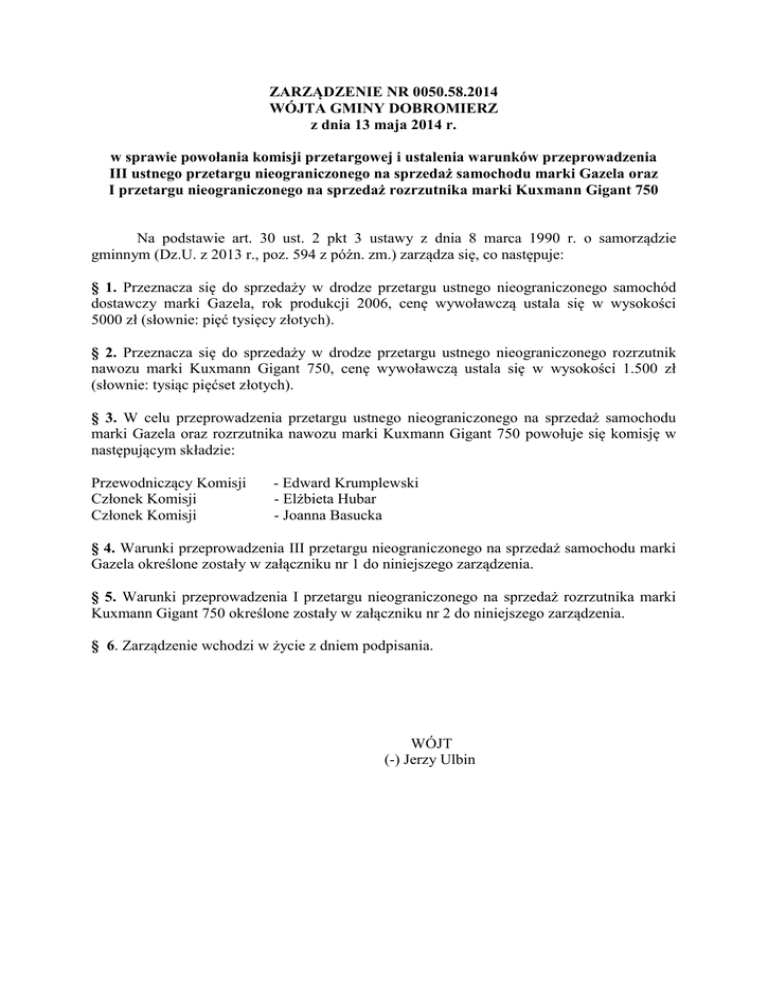 ZARZĄDZENIE NR 0050.58.2014
WÓJTA GMINY DOBROMIERZ
z dnia 13 maja 2014 r.

w sprawie powołania komisji przetargowej i ustalenia warunków przeprowadzenia III ustnego przetargu nieograniczonego na sprzedaż samochodu marki Gazela oraz I przetargu nieograniczonego na sprzedaż rozrzutnika marki Kuxmann Gigant 750

Na podstawie art. 30 ust. 2 pkt 3 ustawy z dnia 8 marca 1990 r. o samorządzie gminnym (Dz.U. z 2013 r., poz. 594 z późn. zm.) zarządza się, co następuje:

§ 1. Przeznacza się do sprzedaży w drodze przetargu ustnego nieograniczonego samochód dostawczy marki Gazela, rok produkcji 2006, cenę wywoławczą ustala się w wysokości 5000 zł (słownie: pięć tysięcy złotych).

§ 2. Przeznacza się do sprzedaży w drodze przetargu ustnego nieograniczonego rozrzutnik nawozu marki Kuxmann Gigant 750, cenę wywoławczą ustala się w wysokości 1.500 zł (słownie: tysiąc pięćset złotych).

§ 3. W celu przeprowadzenia przetargu ustnego nieograniczonego na sprzedaż samochodu marki Gazela oraz rozrzutnika nawozu marki Kuxmann Gigant 750 powołuje się komisję w następującym składzie:

Przewodniczący Komisji - Edward Krumplewski
Członek Komisji - Elżbieta Hubar
Członek Komisji - Joanna Basucka

§ 4. Warunki przeprowadzenia III przetargu nieograniczonego na sprzedaż samochodu marki Gazela określone zostały w załączniku nr 1 do niniejszego zarządzenia.

§ 5. Warunki przeprowadzenia I przetargu nieograniczonego na sprzedaż rozrzutnika marki Kuxmann Gigant 750 określone zostały w załączniku nr 2 do niniejszego zarządzenia.

§ 6. Zarządzenie wchodzi w życie z dniem podpisania.

WÓJT
(-) Jerzy Ulbin